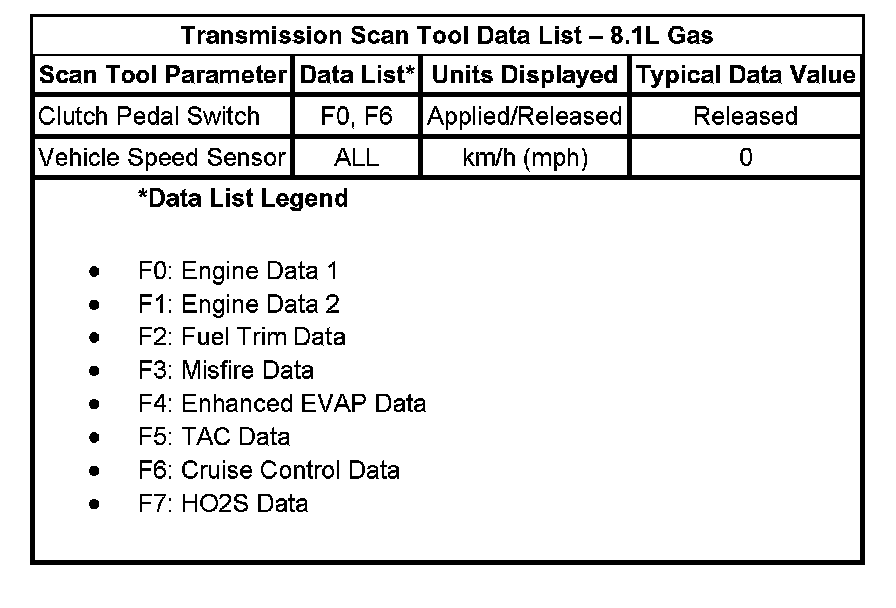 Transmission Scan Tool Data List – 8.1L Gas

| Scan Tool Parameter | Data List* | Units Displayed | Typical Data Value |
|---|---|---|---|
| Clutch Pedal Switch | F0, F6 | Applied/Released | Released |
| Vehicle Speed Sensor | ALL | km/h (mph) | 0 |

*Data List Legend

- F0: Engine Data 1
- F1: Engine Data 2
- F2: Fuel Trim Data
- F3: Misfire Data
- F4: Enhanced EVAP Data
- F5: TAC Data
- F6: Cruise Control Data
- F7: HO2S Data